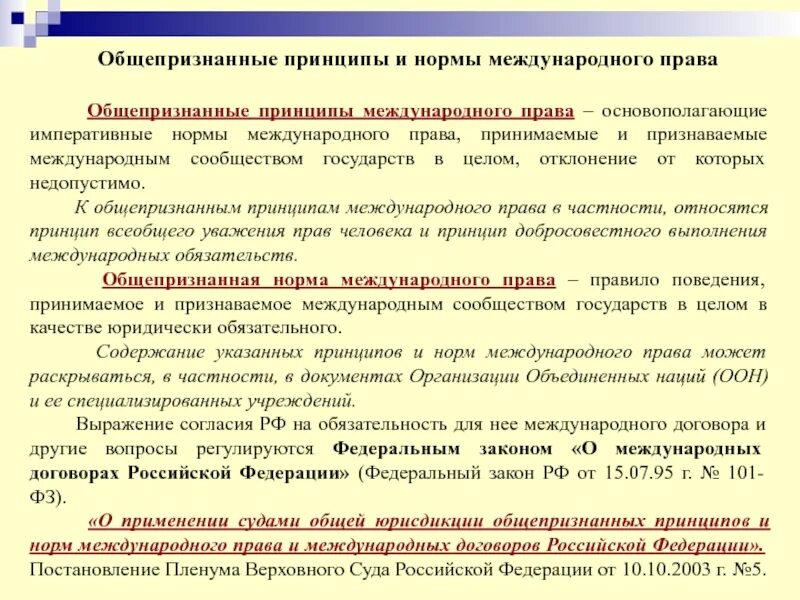 Общепризнанные принципы и нормы международного права

Общепризнанные принципы международного права – основополагающие императивные нормы международного права, принимаемые и признаваемые международным сообществом государств в целом, отклонение от которых недопустимо.

К общепризнанным принципам международного права в частности, относятся принцип всеобщего уважения прав человека и принцип добросовестного выполнения международных обязательств.

Общепризнанная норма международного права – правило поведения, принимаемое и признаваемое международным сообществом государств в целом в качестве юридически обязательного.

Содержание указанных принципов и норм международного права может раскрываться, в частности, в документах Организации Объединенных наций (ООН) и ее специализированных учреждений.

Выражение согласия РФ на обязательность для нее международного договора и другие вопросы регулируются Федеральным законом «О международных договорах Российской Федерации» (Федеральный закон РФ от 15.07.95 г. № 101-ФЗ).

«О применении судами общей юрисдикции общепризнанных принципов и норм международного права и международных договоров Российской Федерации». Постановление Пленума Верховного Суда Российской Федерации от 10.10.2003 г. №5.